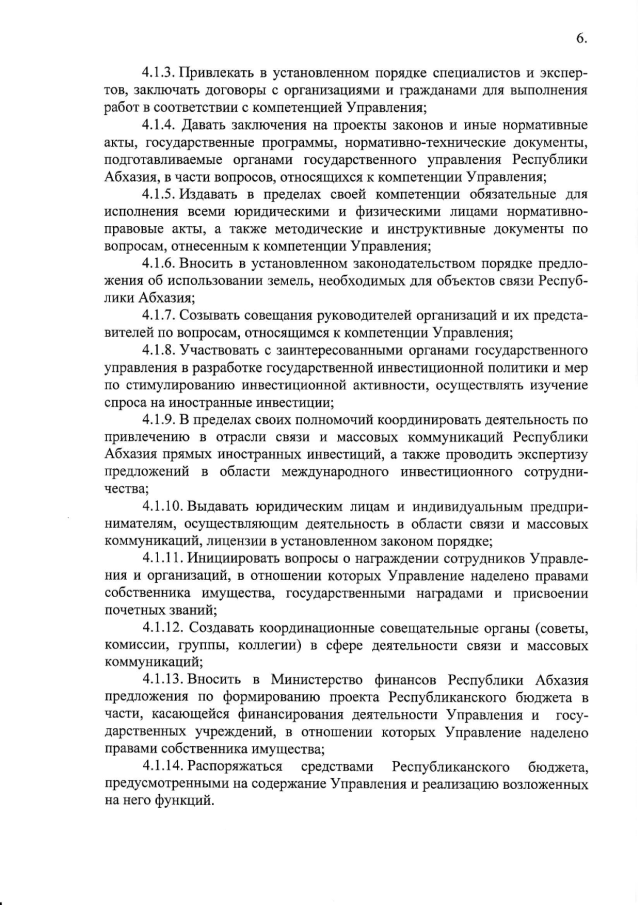 6.

4.1.3. Привлекать в установленном порядке специалистов и экспертов, заключать договоры с организациями и гражданами для выполнения работ в соответствии с компетенцией Управления;

4.1.4. Давать заключения на проекты законов и иные нормативные акты, государственные программы, нормативно-технические документы, подготавливаемые органами государственного управления Республики Абхазия, в части вопросов, относящихся к компетенции Управления;

4.1.5. Издавать в пределах своей компетенции обязательные для исполнения всеми юридическими и физическими лицами нормативно-правовые акты, а также методические и инструктивные документы по вопросам, отнесенным к компетенции Управления;

4.1.6. Вносить в установленном законодательством порядке предложения об использовании земель, необходимых для объектов связи Республики Абхазия;

4.1.7. Созывать совещания руководителей организаций и их представителей по вопросам, относящимся к компетенции Управления;

4.1.8. Участвовать с заинтересованными органами государственного управления в разработке государственной инвестиционной политики и мер по стимулированию инвестиционной активности, осуществлять изучение спроса на иностранные инвестиции;

4.1.9. В пределах своих полномочий координировать деятельность по привлечению в отрасли связи и массовых коммуникаций Республики Абхазия прямых иностранных инвестиций, а также проводить экспертизу предложений в области международного инвестиционного сотрудничества;

4.1.10. Выдавать юридическим лицам и индивидуальным предпринимателям, осуществляющим деятельность в области связи и массовых коммуникаций, лицензии в установленном законом порядке;

4.1.11. Инициировать вопросы о награждении сотрудников Управления и организаций, в отношении которых Управление наделено правами собственника имущества, государственными наградами и присвоении почетных званий;

4.1.12. Создавать координационные совещательные органы (советы, комиссии, группы, коллегии) в сфере деятельности связи и массовых коммуникаций;

4.1.13. Вносить в Министерство финансов Республики Абхазия предложения по формированию проекта Республиканского бюджета в части, касающейся финансирования деятельности Управления и государственных учреждений, в отношении которых Управление наделено правами собственника имущества;

4.1.14. Распоряжаться средствами Республиканского бюджета, предусмотренными на содержание Управления и реализацию возложенных на него функций.